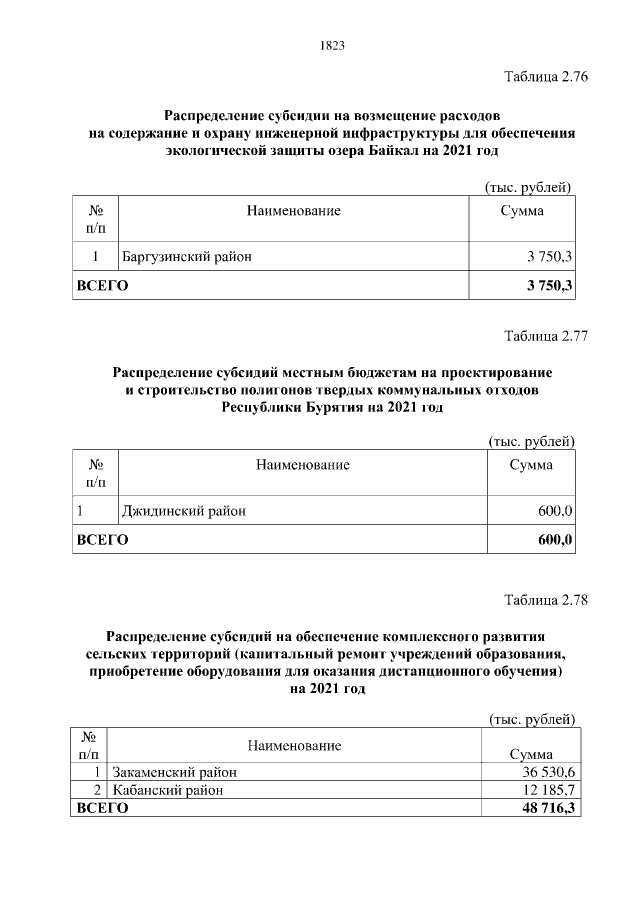 1823

Таблица 2.76

Распределение субсидии на возмещение расходов на содержание и охрану инженерной инфраструктуры для обеспечения экологической защиты озера Байкал на 2021 год

(тыс. рублей)

| № п/п | Наименование | Сумма |
|---|---|---|
| 1 | Баргузинский район | 3 750,3 |
| ВСЕГО | | 3 750,3 |

Таблица 2.77

Распределение субсидий местным бюджетам на проектирование и строительство полигонов твердых коммунальных отходов Республики Бурятия на 2021 год

(тыс. рублей)

| № п/п | Наименование | Сумма |
|---|---|---|
| 1 | Джидинский район | 600,0 |
| ВСЕГО | | 600,0 |

Таблица 2.78

Распределение субсидий на обеспечение комплексного развития сельских территорий (капитальный ремонт учреждений образования, приобретение оборудования для оказания дистанционного обучения) на 2021 год

(тыс. рублей)

| № п/п | Наименование | Сумма |
|---|---|---|
| 1 | Закаменский район | 36 530,6 |
| 2 | Кабанский район | 12 185,7 |
| ВСЕГО | | 48 716,3 |